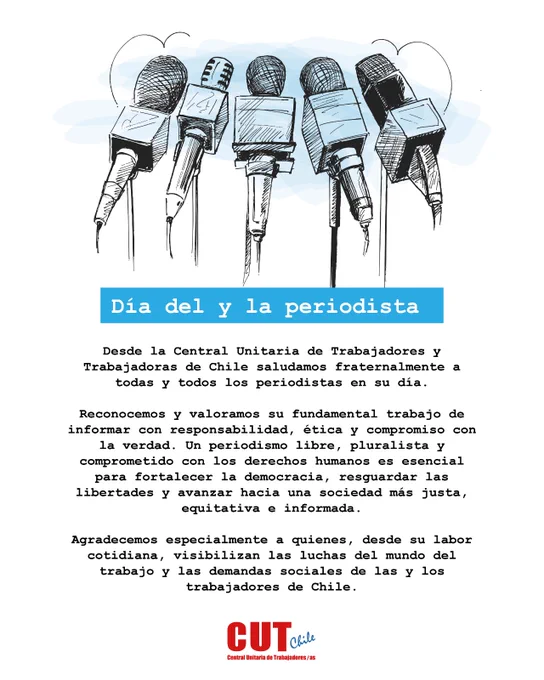 Día del y la periodista

Desde la Central Unitaria de Trabajadores y Trabajadoras de Chile saludamos fraternalmente a todas y todos los periodistas en su día.

Reconocemos y valoramos su fundamental trabajo de informar con responsabilidad, ética y compromiso con la verdad. Un periodismo libre, pluralista y comprometido con los derechos humanos es esencial para fortalecer la democracia, resguardar las libertades y avanzar hacia una sociedad más justa, equitativa e informada.

Agradecemos especialmente a quienes, desde su labor cotidiana, visibilizan las luchas del mundo del trabajo y las demandas sociales de las y los trabajadores de Chile.

CUT Chile
Central Unitaria de Trabajadores/as